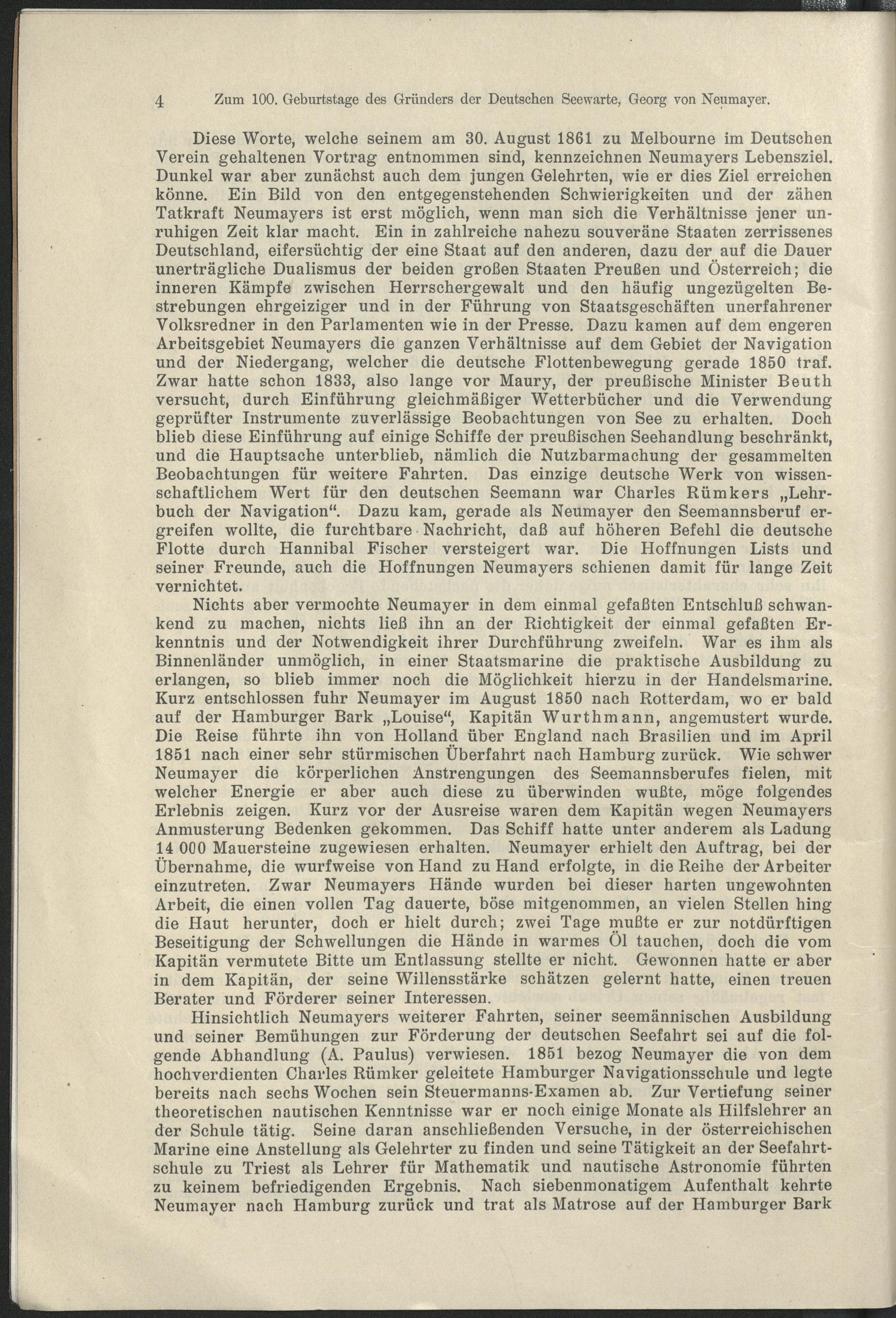 4 Zum 100. Geburtstage des Gründers der Deutschen Seewarte, Georg von Neumayer.

Diese Worte, welche seinem am 30. August 1861 zu Melbourne im Deutschen Verein gehaltenen Vortrag entnommen sind, kennzeichnen Neumayers Lebensziel. Dunkel war aber zunächst auch dem jungen Gelehrten, wie er dies Ziel erreichen könne. Ein Bild von den entgegenstehenden Schwierigkeiten und der zähen Tatkraft Neumayers ist erst möglich, wenn man sich die Verhältnisse jener unruhigen Zeit klar macht. Ein in zahlreiche nahezu souveräne Staaten zerrissenes Deutschland, eifersüchtig der eine Staat auf den anderen, dazu der auf die Dauer unerträgliche Dualismus der beiden großen Staaten Preußen und Österreich; die inneren Kämpfe zwischen Herrschergewalt und den häufig ungezügelten Bestrebungen ehrgeiziger und in der Führung von Staatsgeschäften unerfahrener Volksredner in den Parlamenten wie in der Presse. Dazu kamen auf dem engeren Arbeitsgebiet Neumayers die ganzen Verhältnisse auf dem Gebiet der Navigation und der Niedergang, welcher die deutsche Flottenbewegung gerade 1850 traf. Zwar hatte schon 1833, also lange vor Maury, der preußische Minister Beuth versucht, durch Einführung gleichmäßiger Wetterbücher und die Verwendung geprüfter Instrumente zuverlässige Beobachtungen von See zu erhalten. Doch blieb diese Einführung auf einige Schiffe der preußischen Seehandlung beschränkt, und die Hauptsache unterblieb, nämlich die Nutzbarmachung der gesammelten Beobachtungen für weitere Fahrten. Das einzige deutsche Werk von wissenschaftlichem Wert für den deutschen Seemann war Charles Rümkers „Lehrbuch der Navigation“. Dazu kam, gerade als Neumayer den Seemannsberuf ergreifen wollte, die furchtbare Nachricht, daß auf höheren Befehl die deutsche Flotte durch Hannibal Fischer versteigert war. Die Hoffnungen Lists und seiner Freunde, auch die Hoffnungen Neumayers schienen damit für lange Zeit vernichtet.

Nichts aber vermochte Neumayer in dem einmal gefaßten Entschluß schwankend zu machen, nichts ließ ihn an der Richtigkeit der einmal gefaßten Erkenntnis und der Notwendigkeit ihrer Durchführung zweifeln. War es ihm als Binnenländer unmöglich, in einer Staatsmarine die praktische Ausbildung zu erlangen, so blieb immer noch die Möglichkeit hierzu in der Handelsmarine. Kurz entschlossen fuhr Neumayer im August 1850 nach Rotterdam, wo er bald auf der Hamburger Bark „Louise“, Kapitän Wurthmann, angemustert wurde. Die Reise führte ihn von Holland über England nach Brasilien und im April 1851 nach einer sehr stürmischen Überfahrt nach Hamburg zurück. Wie schwer Neumayer die körperlichen Anstrengungen des Seemannsberufes fielen, mit welcher Energie er aber auch diese zu überwinden wußte, möge folgendes Erlebnis zeigen. Kurz vor der Ausreise waren dem Kapitän wegen Neumayers Anmusterung Bedenken gekommen. Das Schiff hatte unter anderem als Ladung 14 000 Mauersteine zugewiesen erhalten. Neumayer erhielt den Auftrag, bei der Übernahme, die wurfweise von Hand zu Hand erfolgte, in die Reihe der Arbeiter einzutreten. Zwar Neumayers Hände wurden bei dieser harten ungewohnten Arbeit, die einen vollen Tag dauerte, böse mitgenommen, an vielen Stellen hing die Haut herunter, doch er hielt durch; zwei Tage mußte er zur notdürftigen Beseitigung der Schwellungen die Hände in warmes Öl tauchen, doch die vom Kapitän vermutete Bitte um Entlassung stellte er nicht. Gewonnen hatte er aber in dem Kapitän, der seine Willensstärke schätzen gelernt hatte, einen treuen Berater und Förderer seiner Interessen.

Hinsichtlich Neumayers weiterer Fahrten, seiner seemännischen Ausbildung und seiner Bemühungen zur Förderung der deutschen Seefahrt sei auf die folgende Abhandlung (A. Paulus) verwiesen. 1851 bezog Neumayer die von dem hochverdienten Charles Rümker geleitete Hamburger Navigationsschule und legte bereits nach sechs Wochen sein Steuermanns-Examen ab. Zur Vertiefung seiner theoretischen nautischen Kenntnisse war er noch einige Monate als Hilfslehrer an der Schule tätig. Seine daran anschließenden Versuche, in der österreichischen Marine eine Anstellung als Gelehrter zu finden und seine Tätigkeit an der Seefahrtschule zu Triest als Lehrer für Mathematik und nautische Astronomie führten zu keinem befriedigenden Ergebnis. Nach siebenmonatigem Aufenthalt kehrte Neumayer nach Hamburg zurück und trat als Matrose auf der Hamburger Bark